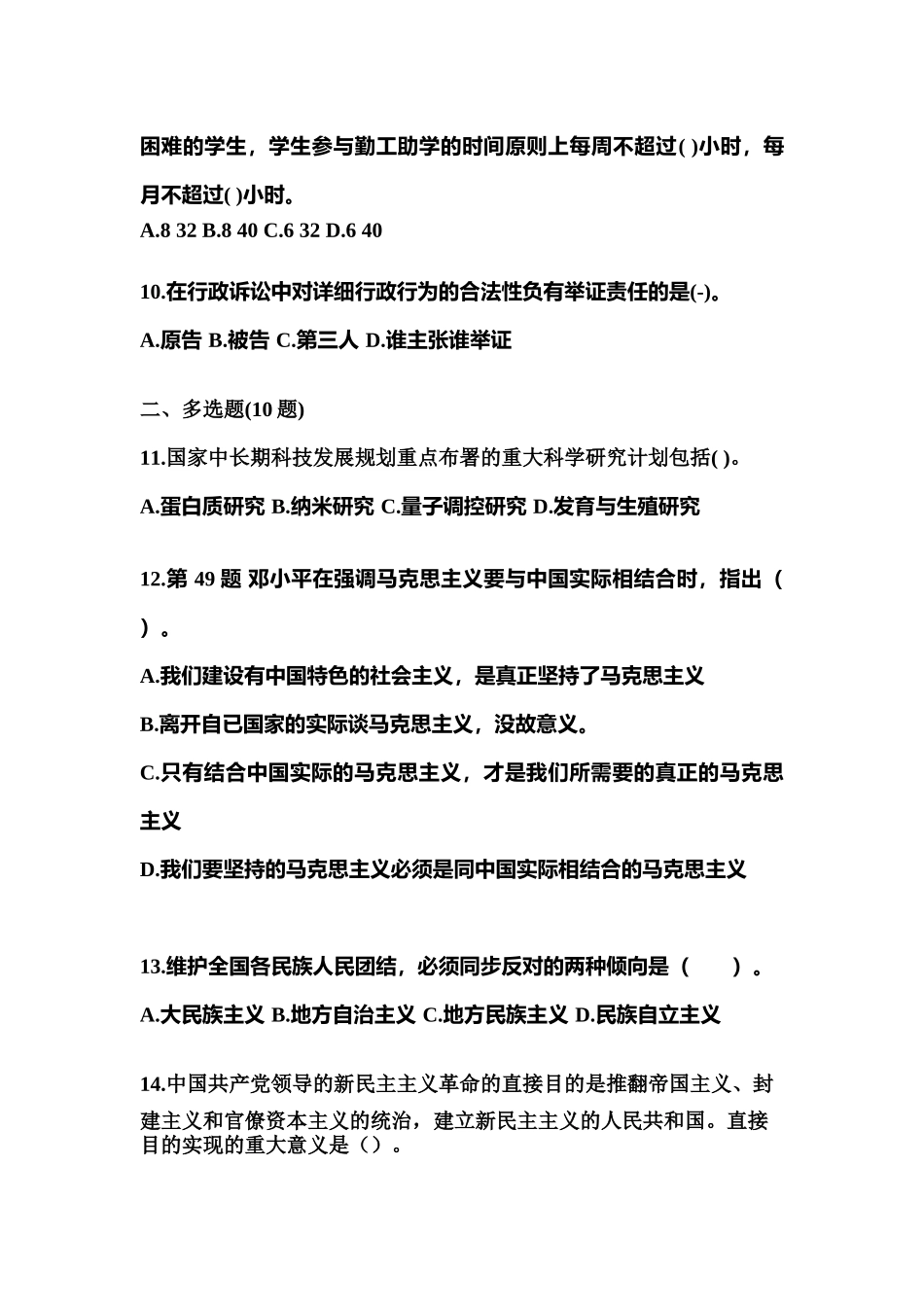 困难的学生，学生参与勤工助学的时间原则上每周不超过( )小时，每月不超过( )小时。
A.8 32 B.8 40 C.6 32 D.6 40

10.在行政诉讼中对详细行政行为的合法性负有举证责任的是(-)。
A.原告 B.被告 C.第三人 D.谁主张谁举证

二、多选题(10 题)
11.国家中长期科技发展规划重点布署的重大科学研究计划包括( )。
A.蛋白质研究 B.纳米研究 C.量子调控研究 D.发育与生殖研究

12.第 49 题 邓小平在强调马克思主义要与中国实际相结合时，指出（ ）。
A.我们建设有中国特色的社会主义，是真正坚持了马克思主义
B.离开自已国家的实际谈马克思主义，没故意义。
C.只有结合中国实际的马克思主义，才是我们所需要的真正的马克思主义
D.我们要坚持的马克思主义必须是同中国实际相结合的马克思主义

13.维护全国各民族人民团结，必须同步反对的两种倾向是（ ）。
A.大民族主义 B.地方自治主义 C.地方民族主义 D.民族自立主义

14.中国共产党领导的新民主主义革命的直接目的是推翻帝国主义、封建主义和官僚资本主义的统治，建立新民主主义的人民共和国。直接目的实现的重大意义是（）。